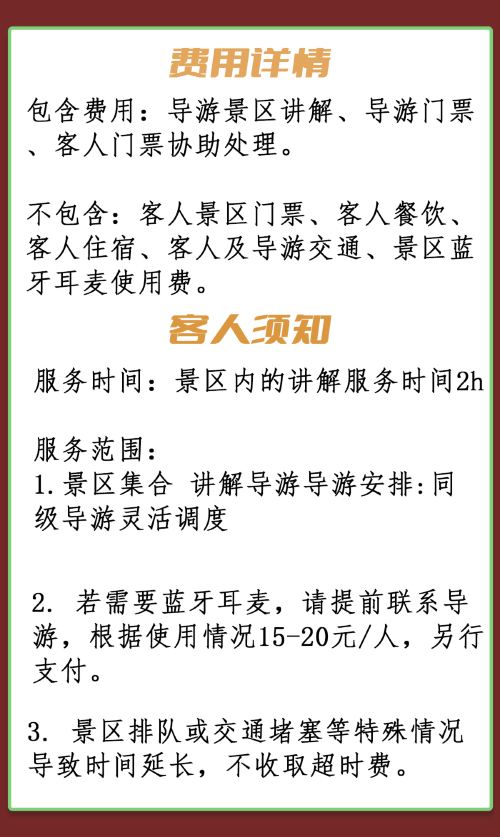 费用详情

包含费用：导游景区讲解、导游门票、客人门票协助处理。

不包含：客人景区门票、客人餐饮、客人住宿、客人及导游交通、景区蓝牙耳麦使用费。

客人须知

服务时间：景区内的讲解服务时间2h

服务范围：
1.景区集合 讲解导游导游安排:同级导游灵活调度

2.若需要蓝牙耳麦，请提前联系导游，根据使用情况15-20元/人，另行支付。

3.景区排队或交通堵塞等特殊情况导致时间延长，不收取超时费。